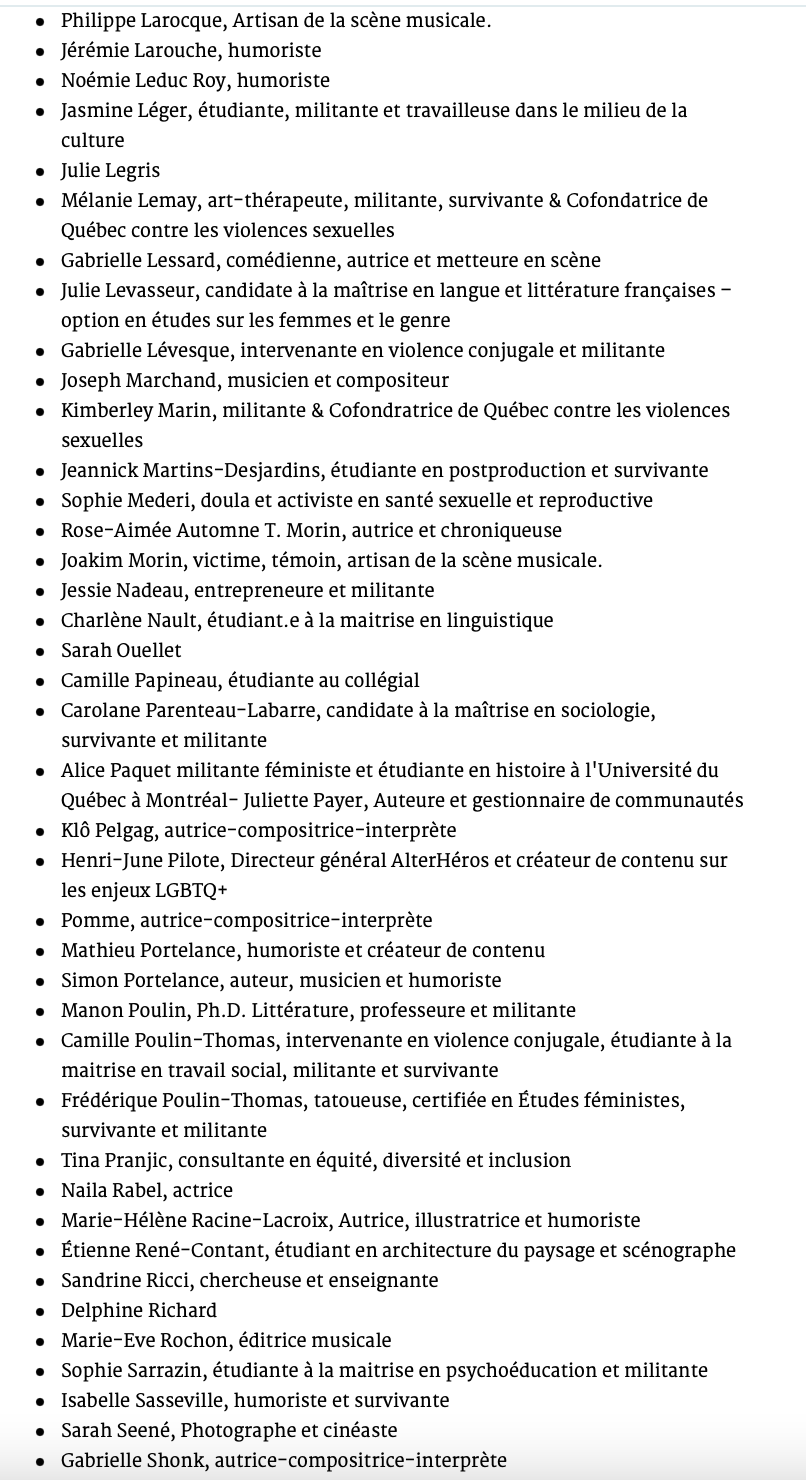 - Philippe Larocque, Artisan de la scène musicale.
- Jérémie Larouche, humoriste
- Noémie Leduc Roy, humoriste
- Jasmine Léger, étudiante, militante et travailleuse dans le milieu de la culture
- Julie Legris
- Mélanie Lemay, art-thérapeute, militante, survivante & Cofondatrice de Québec contre les violences sexuelles
- Gabrielle Lessard, comédienne, autrice et metteure en scène
- Julie Levasseur, candidate à la maîtrise en langue et littérature françaises – option en études sur les femmes et le genre
- Gabrielle Lévesque, intervenante en violence conjugale et militante
- Joseph Marchand, musicien et compositeur
- Kimberley Marin, militante & Cofondratrice de Québec contre les violences sexuelles
- Jeannick Martins-Desjardins, étudiante en postproduction et survivante
- Sophie Mederi, doula et activiste en santé sexuelle et reproductive
- Rose-Aimée Automne T. Morin, autrice et chroniqueuse
- Joakim Morin, victime, témoin, artisan de la scène musicale.
- Jessie Nadeau, entrepreneure et militante
- Charlène Nault, étudiant.e à la maitrise en linguistique
- Sarah Ouellet
- Camille Papineau, étudiante au collégial
- Carolane Parenteau-Labarre, candidate à la maîtrise en sociologie, survivante et militante
- Alice Paquet militante féministe et étudiante en histoire à l'Université du Québec à Montréal- Juliette Payer, Auteure et gestionnaire de communautés
- Klô Pelgag, autrice-compositrice-interprète
- Henri-June Pilote, Directeur général AlterHéros et créateur de contenu sur les enjeux LGBTQ+
- Pomme, autrice-compositrice-interprète
- Mathieu Portelance, humoriste et créateur de contenu
- Simon Portelance, auteur, musicien et humoriste
- Manon Poulin, Ph.D. Littérature, professeure et militante
- Camille Poulin-Thomas, intervenante en violence conjugale, étudiante à la maitrise en travail social, militante et survivante
- Frédérique Poulin-Thomas, tatoueuse, certifiée en Études féministes, survivante et militante
- Tina Pranjic, consultante en équité, diversité et inclusion
- Naila Rabel, actrice
- Marie-Hélène Racine-Lacroix, Autrice, illustratrice et humoriste
- Étienne René-Contant, étudiant en architecture du paysage et scénographe
- Sandrine Ricci, chercheuse et enseignante
- Delphine Richard
- Marie-Eve Rochon, éditrice musicale
- Sophie Sarrazin, étudiante à la maitrise en psychoéducation et militante
- Isabelle Sasseville, humoriste et survivante
- Sarah Seené, Photographe et cinéaste
- Gabrielle Shonk, autrice-compositrice-interprète